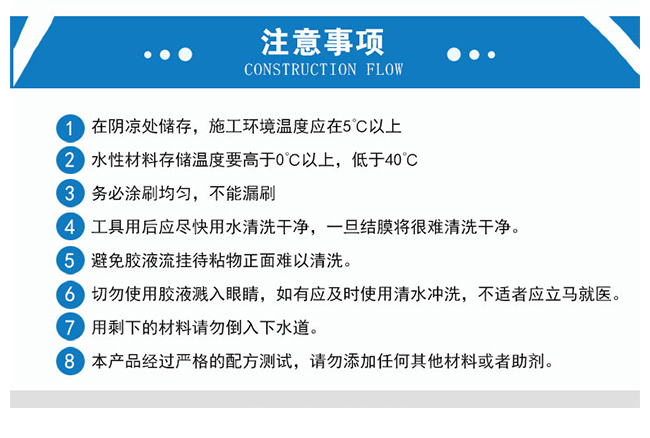 注意事项
CONSTRUCTION FLOW

1 在阴凉处储存，施工环境温度应在5°C以上

2 水性材料存储温度要高于0°C以上，低于40°C

3 务必涂刷均匀，不能漏刷

4 工具用后应尽快用水清洗干净，一旦结膜将很难清洗干净。

5 避免胶液流挂待粘物正面难以清洗。

6 切勿使用胶液溅入眼睛，如有应及时使用清水冲洗，不适者应立马就医。

7 用剩下的材料请勿倒入下水道。

8 本产品经过严格的配方测试，请勿添加任何其他材料或者助剂。